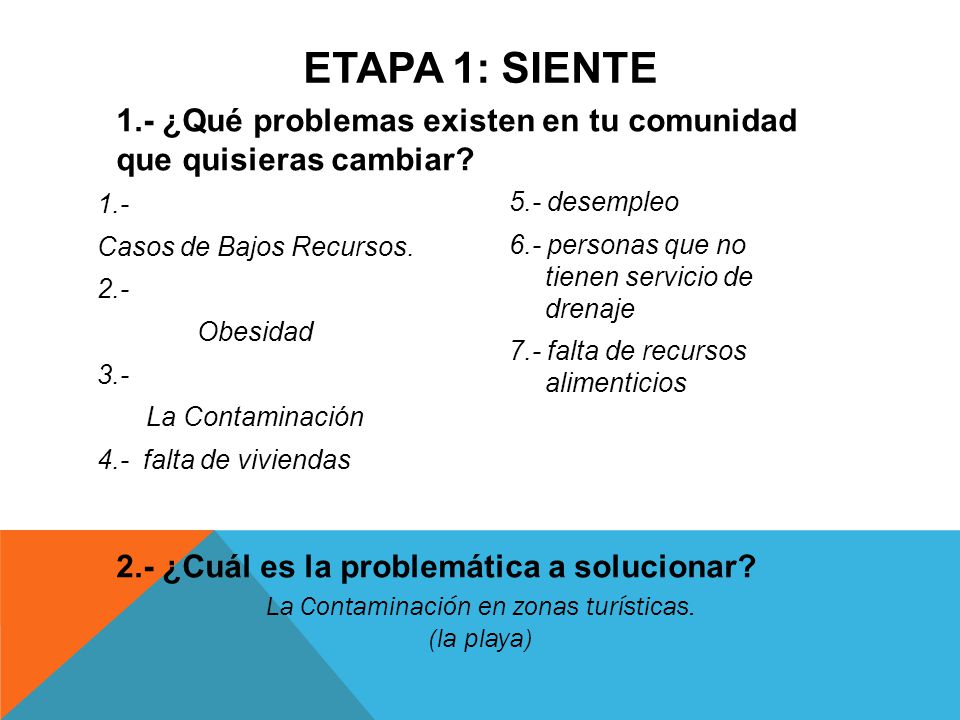 ETAPA 1: SIENTE

1.- ¿Qué problemas existen en tu comunidad que quisieras cambiar?

1.-
Casos de Bajos Recursos.
2.-
Obesidad
3.-
La Contaminación
4.- falta de viviendas

5.- desempleo
6.- personas que no tienen servicio de drenaje
7.- falta de recursos alimenticios

2.- ¿Cuál es la problemática a solucionar?
La Contaminación en zonas turísticas.
(la playa)